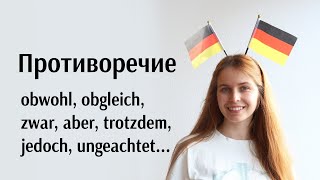 Противоречие

obwohl, obgleich, zwar, aber, trotzdem, jedoch, ungeachtet...